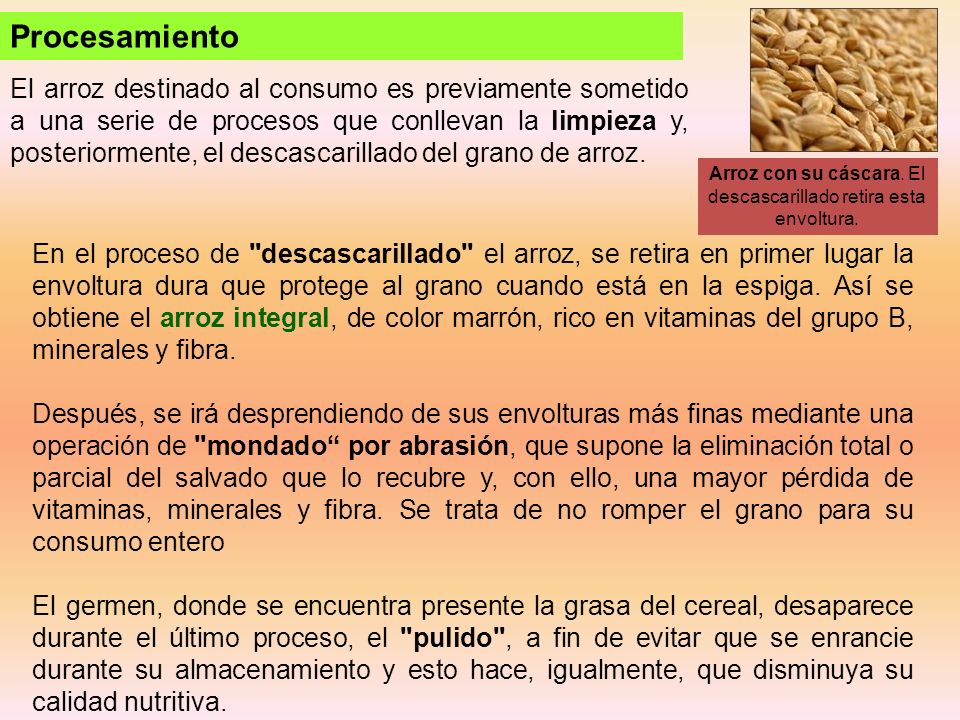 Procesamiento

El arroz destinado al consumo es previamente sometido a una serie de procesos que conllevan la limpieza y, posteriormente, el descascarillado del grano de arroz.

Arroz con su cáscara. El descascarillado retira esta envoltura.

En el proceso de "descascarillado" el arroz, se retira en primer lugar la envoltura dura que protege al grano cuando está en la espiga. Así se obtiene el arroz integral, de color marrón, rico en vitaminas del grupo B, minerales y fibra.

Después, se irá desprendiendo de sus envolturas más finas mediante una operación de "mondado“ por abrasión, que supone la eliminación total o parcial del salvado que lo recubre y, con ello, una mayor pérdida de vitaminas, minerales y fibra. Se trata de no romper el grano para su consumo entero

El germen, donde se encuentra presente la grasa del cereal, desaparece durante el último proceso, el "pulido", a fin de evitar que se enrancie durante su almacenamiento y esto hace, igualmente, que disminuya su calidad nutritiva.